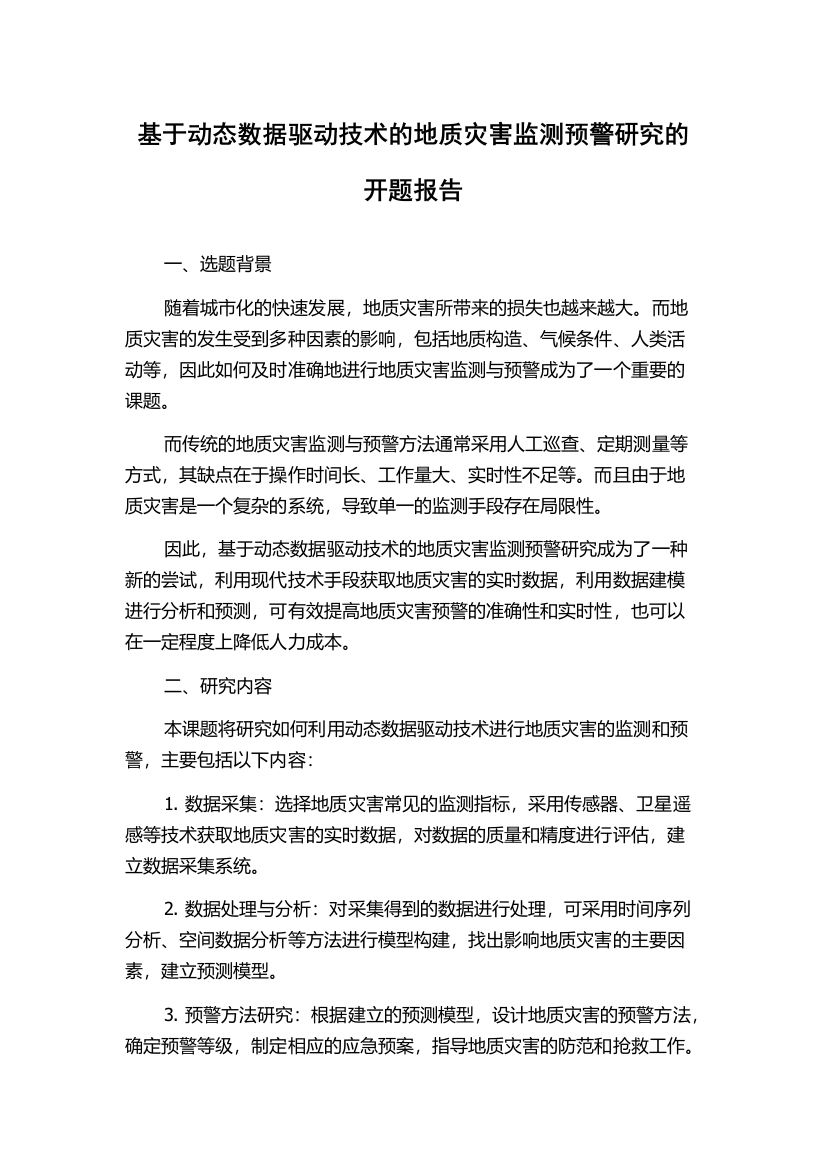 基于动态数据驱动技术的地质灾害监测预警研究的开题报告

一、选题背景

随着城市化的快速发展，地质灾害所带来的损失也越来越大。而地质灾害的发生受到多种因素的影响，包括地质构造、气候条件、人类活动等，因此如何及时准确地进行地质灾害监测与预警成为了一个重要的课题。

而传统的地质灾害监测与预警方法通常采用人工巡查、定期测量等方式，其缺点在于操作时间长、工作量大、实时性不足等。而且由于地质灾害是一个复杂的系统，导致单一的监测手段存在局限性。

因此，基于动态数据驱动技术的地质灾害监测预警研究成为了一种新的尝试，利用现代技术手段获取地质灾害的实时数据，利用数据建模进行分析和预测，可有效提高地质灾害预警的准确性和实时性，也可以在一定程度上降低人力成本。

二、研究内容

本课题将研究如何利用动态数据驱动技术进行地质灾害的监测和预警，主要包括以下内容：

1. 数据采集：选择地质灾害常见的监测指标，采用传感器、卫星遥感等技术获取地质灾害的实时数据，对数据的质量和精度进行评估，建立数据采集系统。

2. 数据处理与分析：对采集得到的数据进行处理，可采用时间序列分析、空间数据分析等方法进行模型构建，找出影响地质灾害的主要因素，建立预测模型。

3. 预警方法研究：根据建立的预测模型，设计地质灾害的预警方法，确定预警等级，制定相应的应急预案，指导地质灾害的防范和抢救工作。